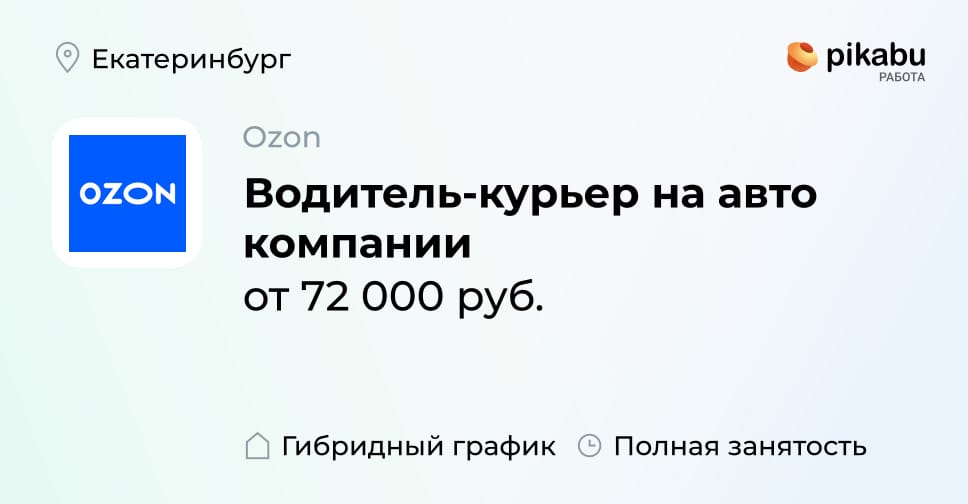 Екатеринбург

pikabu
РАБОТА

OZON

Ozon

Водитель-курьер на авто компании

от 72 000 руб.

Гибридный график Полная занятость